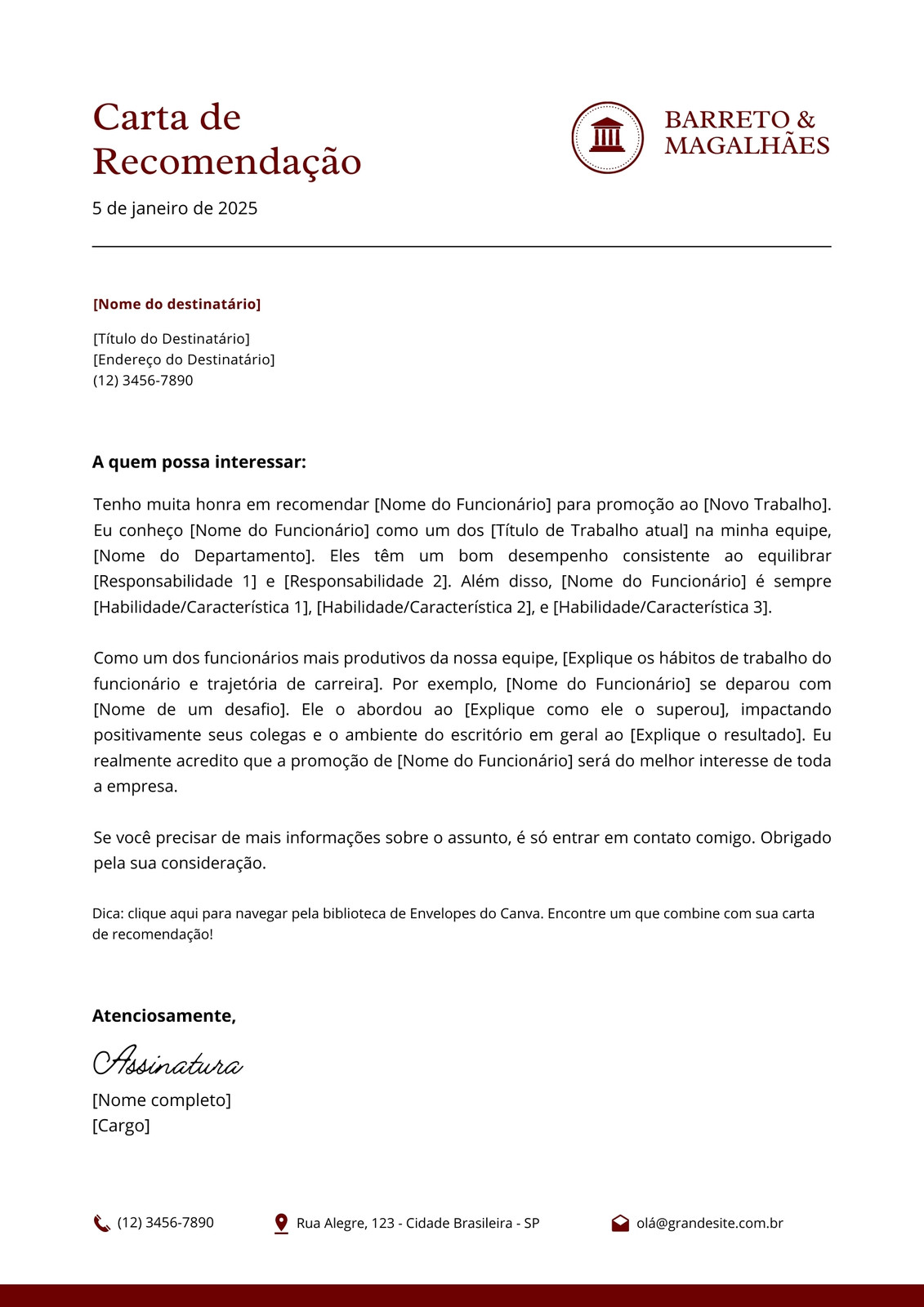 Carta de Recomendação

BARRETO & MAGALHÃES

5 de janeiro de 2025

[Nome do destinatário]

[Título do Destinatário]
[Endereço do Destinatário]
(12) 3456-7890

A quem possa interessar:

Tenho muita honra em recomendar [Nome do Funcionário] para promoção ao [Novo Trabalho]. Eu conheço [Nome do Funcionário] como um dos [Título de Trabalho atual] na minha equipe, [Nome do Departamento]. Eles têm um bom desempenho consistente ao equilibrar [Responsabilidade 1] e [Responsabilidade 2]. Além disso, [Nome do Funcionário] é sempre [Habilidade/Característica 1], [Habilidade/Característica 2], e [Habilidade/Característica 3].

Como um dos funcionários mais produtivos da nossa equipe, [Explique os hábitos de trabalho do funcionário e trajetória de carreira]. Por exemplo, [Nome do Funcionário] se deparou com [Nome de um desafio]. Ele o abordou ao [Explique como ele o superou], impactando positivamente seus colegas e o ambiente do escritório em geral ao [Explique o resultado]. Eu realmente acredito que a promoção de [Nome do Funcionário] será do melhor interesse de toda a empresa.

Se você precisar de mais informações sobre o assunto, é só entrar em contato comigo. Obrigado pela sua consideração.

Dica: clique aqui para navegar pela biblioteca de Envelopes do Canva. Encontre um que combine com sua carta de recomendação!

Atenciosamente,

Assinatura

[Nome completo]
[Cargo]

(12) 3456-7890

Rua Alegre, 123 - Cidade Brasileira - SP

olá@grandesite.com.br